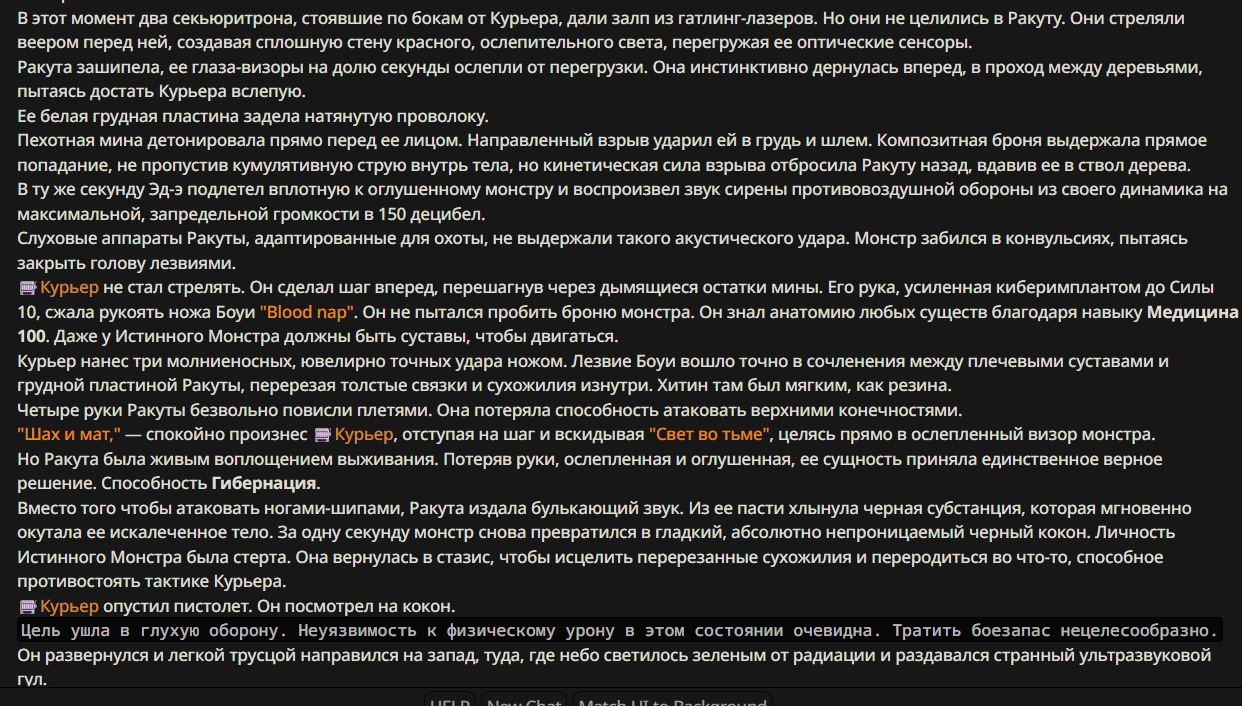 В этот момент два секьюритрона, стоявшие по бокам от Курьера, дали залп из гатлинг-лазеров. Но они не целились в Ракуту. Они стреляли веером перед ней, создавая сплошную стену красного, ослепительного света, перегружая ее оптические сенсоры.
Ракута зашипела, ее глаза-визоры на долю секунды ослепли от перегрузки. Она инстинктивно дернулась вперед, в проход между деревьями, пытаясь достать Курьера вслепую.
Ее белая грудная пластина задела натянутую проволоку.
Пехотная мина детонировала прямо перед ее лицом. Направленный взрыв ударил ей в грудь и шлем. Композитная броня выдержала прямое попадание, не пропустив кумулятивную струю внутрь тела, но кинетическая сила взрыва отбросила Ракуту назад, вдавив ее в ствол дерева.
В ту же секунду Эд-э подлетел вплотную к оглушенному монстру и воспроизвел звук сирены противовоздушной обороны из своего динамика на максимальной, запредельной громкости в 150 децибел.
Слуховые аппараты Ракуты, адаптированные для охоты, не выдержали такого акустического удара. Монстр забился в конвульсиях, пытаясь закрыть голову лезвиями.
Курьер не стал стрелять. Он сделал шаг вперед, перешагнув через дымящиеся остатки мины. Его рука, усиленная киберимплантом до Силы 10, сжала рукоять ножа Боуи "Blood nap". Он не пытался пробить броню монстра. Он знал анатомию любых существ благодаря навыку Медицина 100. Даже у Истинного Монстра должны быть суставы, чтобы двигаться.
Курьер нанес три молниеносных, ювелирно точных удара ножом. Лезвие Боуи вошло точно в сочленения между плечевыми суставами и грудной пластиной Ракуты, перерезая толстые связки и сухожилия изнутри. Хитин там был мягким, как резина.
Четыре руки Ракуты безвольно повисли плетями. Она потеряла способность атаковать верхними конечностями.
"Шах и мат," — спокойно произнес Курьер, отступая на шаг и вскидывая "Свет во тьме", целясь прямо в ослепленный визор монстра.
Но Ракута была живым воплощением выживания. Потеряв руки, ослепленная и оглушенная, ее сущность приняла единственное верное решение. Способность Гибернация.
Вместо того чтобы атаковать ногами-шипами, Ракута издала булькающий звук. Из ее пасти хлынула черная субстанция, которая мгновенно окутала ее искалеченное тело. За одну секунду монстр снова превратился в гладкий, абсолютно непроницаемый черный кокон. Личность Истинного Монстра была стерта. Она вернулась в стазис, чтобы исцелить перерезанные сухожилия и переродиться во что-то, способное противостоять тактике Курьера.
Курьер опустил пистолет. Он посмотрел на кокон.
Цель ушла в глухую оборону. Неуязвимость к физическому урону в этом состоянии очевидна. Тратить боезапас нецелесообразно.
Он развернулся и легкой трусцой направился на запад, туда, где небо светилось зеленым от радиации и раздавался странный ультразвуковой гул.
HELP New Chat Match UI to Background